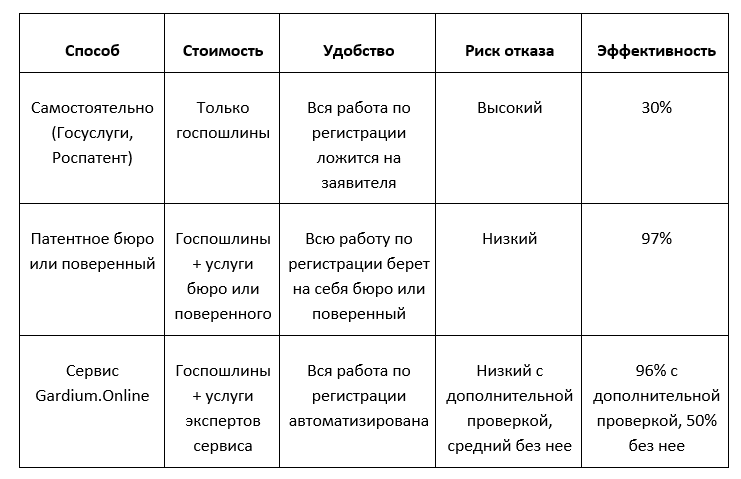 | Способ | Стоимость | Удобство | Риск отказа | Эффективность |
|---|---|---|---|---|
| Самостоятельно (Госуслуги, Роспатент) | Только госпошлины | Вся работа по регистрации ложится на заявителя | Высокий | 30% |
| Патентное бюро или поверенный | Госпошлины + услуги бюро или поверенного | Всю работу по регистрации берет на себя бюро или поверенный | Низкий | 97% |
| Сервис Gardium.Online | Госпошлины + услуги экспертов сервиса | Вся работа по регистрации автоматизирована | Низкий с дополнительной проверкой, средний без нее | 96% с дополнительной проверкой, 50% без нее |